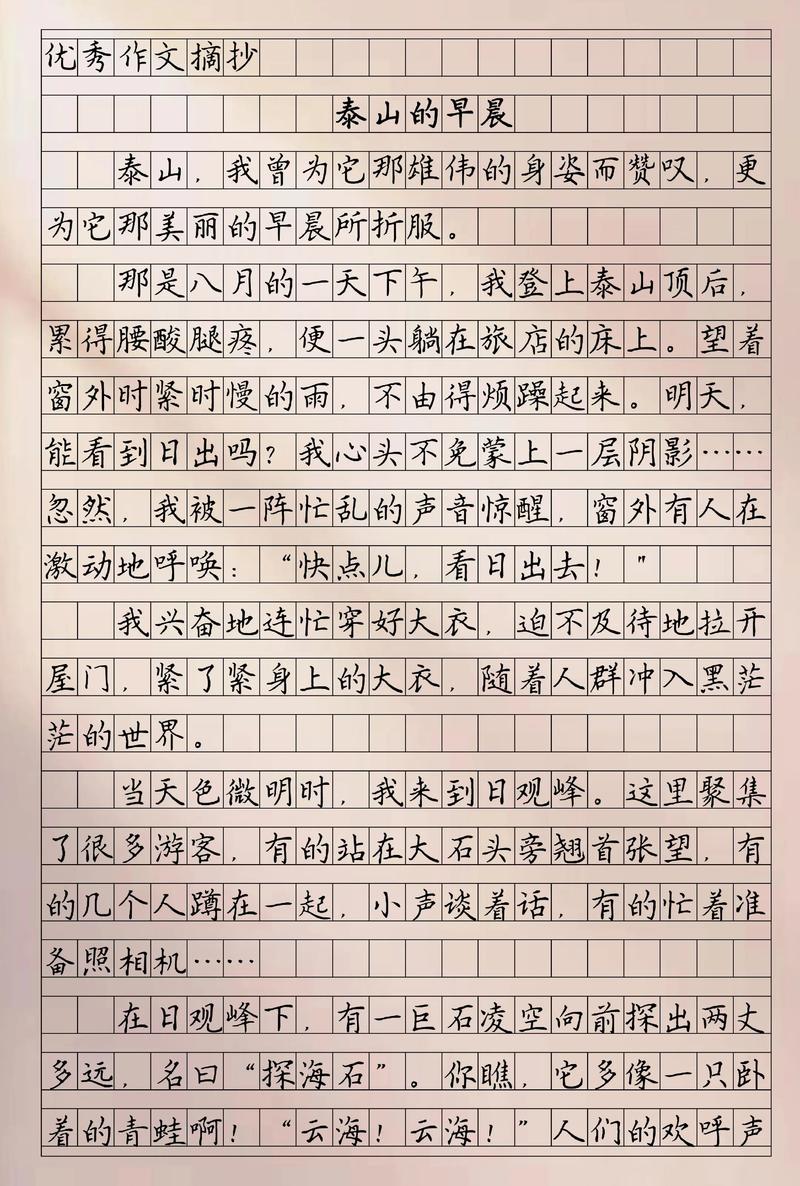 优秀作文摘抄

泰山的早晨

泰山，我曾为它那雄伟的身姿而赞叹，更为它那美丽的早晨所折服。

那是八月的一天下午，我登上泰山顶后，累得腰酸腿疼，便一头躺在旅店的床上。望着窗外时紧时慢的雨，不由得烦躁起来。明天，能看到日出吗？我心头不免蒙上一层阴影……忽然，我被一阵忙乱的声音惊醒，窗外有人在激动地呼唤：“快点儿，看日出去！”

我兴奋地连忙穿好大衣，迫不及待地拉开屋门，紧了紧身上的大衣，随着人群冲入黑茫茫的世界。

当天色微明时，我来到日观峰。这里聚集了很多游客，有的站在大石头旁翘首张望，有的几个人蹲在一起，小声谈着话，有的忙着准备照相机……

在日观峰下，有一巨石凌空向前探出两丈多远，名曰“探海石”。你瞧，它多像一只卧着的青蛙啊！“云海！云海！”人们的欢呼声